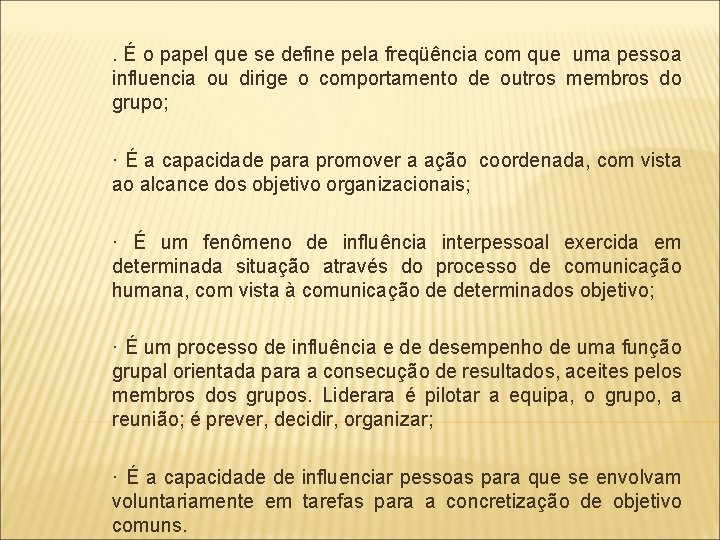 . É o papel que se define pela freqüência com que uma pessoa influencia ou dirige o comportamento de outros membros do grupo;

· É a capacidade para promover a ação coordenada, com vista ao alcance dos objetivo organizacionais;

· É um fenômeno de influência interpessoal exercida em determinada situação através do processo de comunicação humana, com vista à comunicação de determinados objetivo;

· É um processo de influência e de desempenho de uma função grupal orientada para a consecução de resultados, aceites pelos membros dos grupos. Liderara é pilotar a equipa, o grupo, a reunião; é prever, decidir, organizar;

· É a capacidade de influenciar pessoas para que se envolvam voluntariamente em tarefas para a concretização de objetivo comuns.